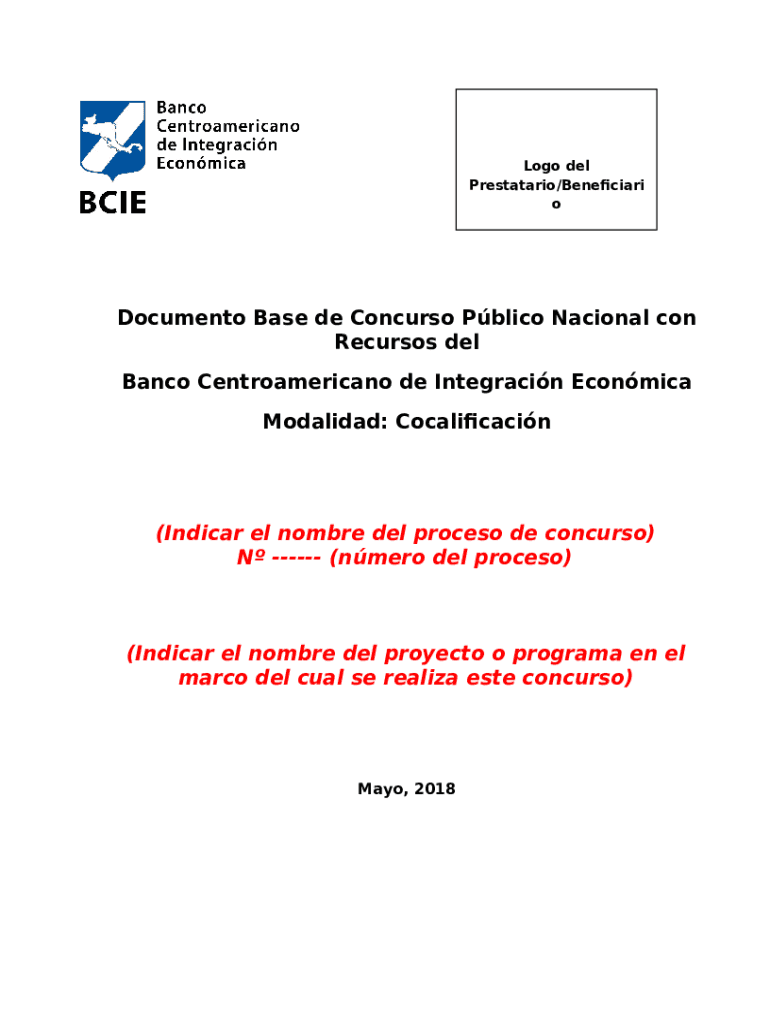 Banco Centroamericano de Integración Económica

BCIE

Logo del Prestatario/Beneficiario

Documento Base de Concurso Público Nacional con Recursos del

Banco Centroamericano de Integración Económica

Modalidad: Cocalificación

(Indicar el nombre del proceso de concurso) Nº ------ (número del proceso)

(Indicar el nombre del proyecto o programa en el marco del cual se realiza este concurso)

Mayo, 2018